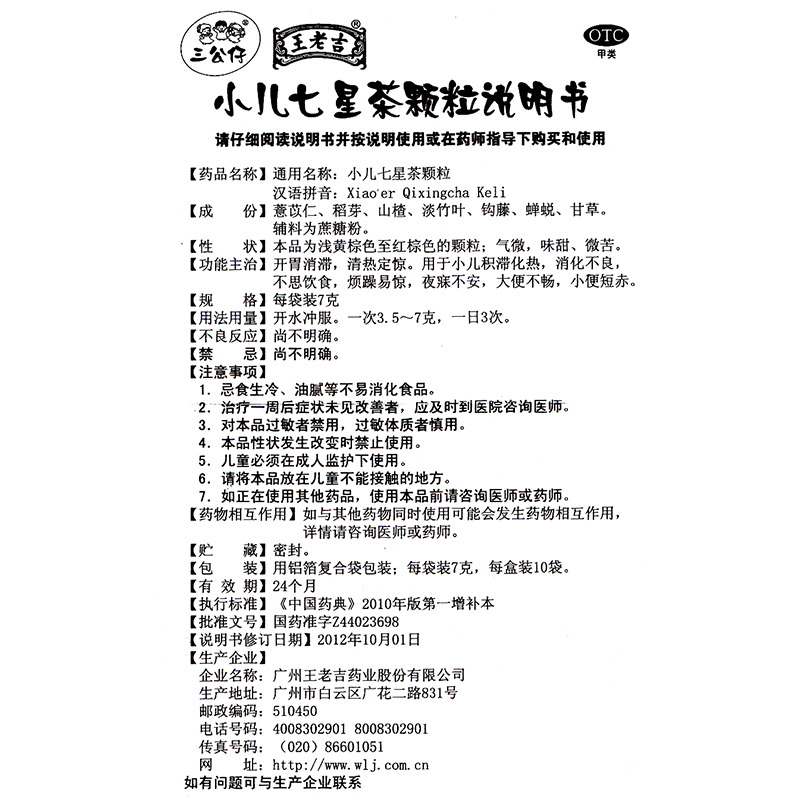 三公仔 王老吉

OTC
甲类

小儿七星茶颗粒说明书

请仔细阅读说明书并按说明使用或在药师指导下购买和使用

【药品名称】通用名称：小儿七星茶颗粒
汉语拼音：Xiao'er Qixingcha Keli
【成　　份】薏苡仁、稻芽、山楂、淡竹叶、钩藤、蝉蜕、甘草。辅料为蔗糖粉。
【性　　状】本品为浅黄棕色至红棕色的颗粒；气微，味甜、微苦。
【功能主治】开胃消滞，清热定惊。用于小儿积滞化热，消化不良，不思饮食，烦躁易惊，夜寐不安，大便不畅，小便短赤。
【规　　格】每袋装7克
【用法用量】开水冲服。一次3.5～7克，一日3次。
【不良反应】尚不明确。
【禁　　忌】尚不明确。
【注意事项】
1. 忌食生冷、油腻等不易消化食品。
2. 治疗一周后症状未见改善者，应及时到医院咨询医师。
3. 对本品过敏者禁用，过敏体质者慎用。
4. 本品性状发生改变时禁止使用。
5. 儿童必须在成人监护下使用。
6. 请将本品放在儿童不能接触的地方。
7. 如正在使用其他药品，使用本品前请咨询医师或药师。
【药物相互作用】如与其他药物同时使用可能会发生药物相互作用，详情请咨询医师或药师。
【贮　　藏】密封。
【包　　装】用铝箔复合袋包装；每袋装7克，每盒装10袋。
【有 效 期】24个月
【执行标准】《中国药典》2010年版第一增补本
【批准文号】国药准字Z44023698
【说明书修订日期】2012年10月01日
【生产企业】
企业名称：广州王老吉药业股份有限公司
生产地址：广州市白云区广花二路831号
邮政编码：510450
电话号码：4008302901 8008302901
传真号码：（020）86601051
网　　址：http://www.wlj.com.cn
如有问题可与生产企业联系